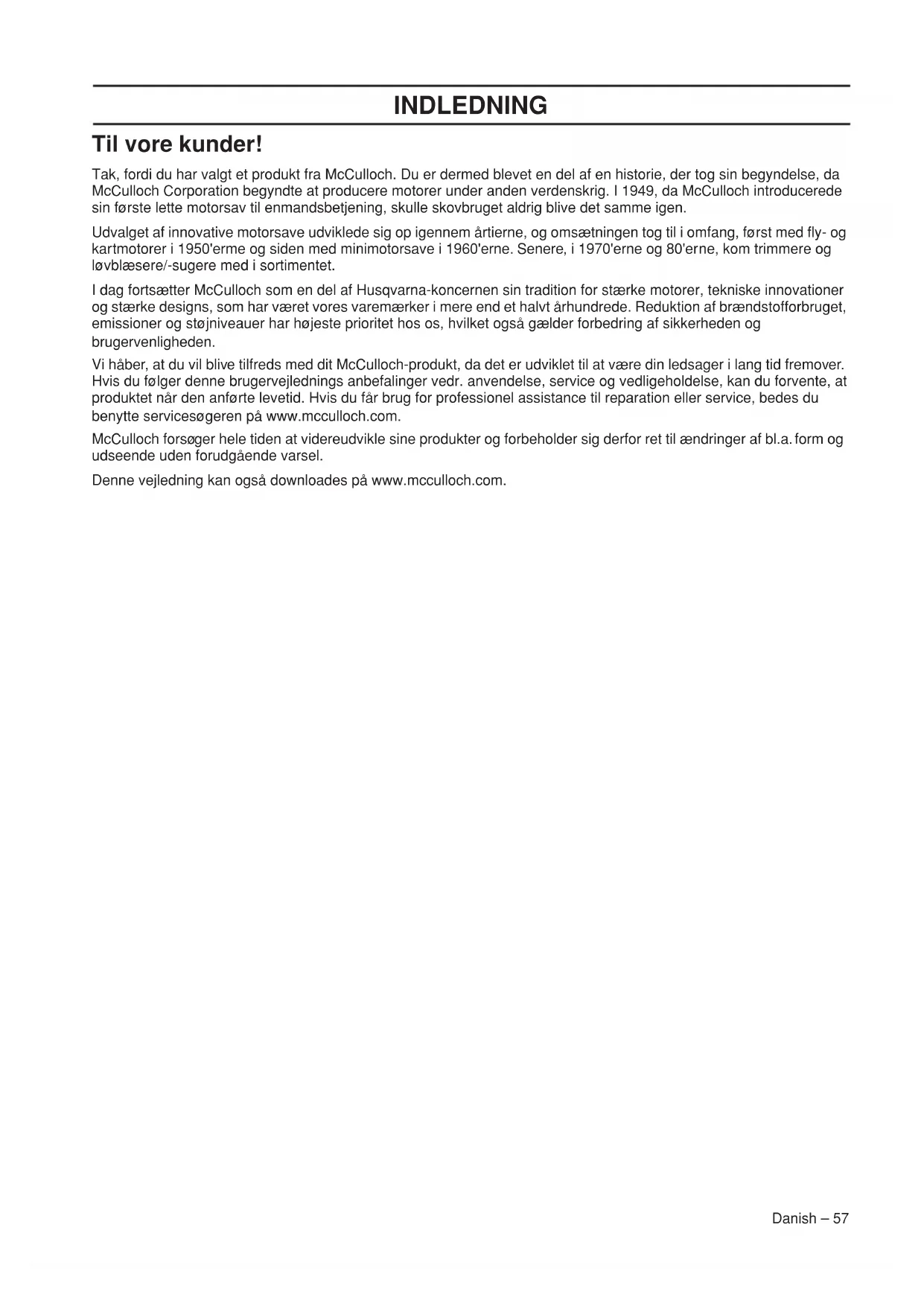 INDLEDNING

Til vore kunder!

Tak, fordi du har valgt et produkt fra McCulloch. Du er dermed blevet en del af en historie, der tog sin begyndelse, da McCulloch Corporation begyndte at producere motorer under anden verdenskrig. I 1949, da McCulloch introducerede sin første lette motorsav til enmandsbetjening, skulle skovbruget aldrig blive det samme igen.

Udvalget af innovative motorsave udviklede sig op igennem årtierne, og omsætningen tog til i omfang, først med fly- og kartmotorer i 1950'erme og siden med minimotorsave i 1960'erne. Senere, i 1970'erne og 80'erne, kom trimmere og løvblæsere/-sugere med i sortimentet.

I dag fortsætter McCulloch som en del af Husqvarna-koncernen sin tradition for stærke motorer, tekniske innovationer og stærke designs, som har været vores varemærker i mere end et halvt århundrede. Reduktion af brændstofforbruget, emissioner og støjniveauer har højeste prioritet hos os, hvilket også gælder forbedring af sikkerheden og brugervenligheden.

Vi håber, at du vil blive tilfreds med dit McCulloch-produkt, da det er udviklet til at være din ledsager i lang tid fremover. Hvis du følger denne brugervejlednings anbefalinger vedr. anvendelse, service og vedligeholdelse, kan du forvente, at produktet når den anførte levetid. Hvis du får brug for professionel assistance til reparation eller service, bedes du benytte servicesøgeren på www.mcculloch.com.

McCulloch forsøger hele tiden at videreudvikle sine produkter og forbeholder sig derfor ret til ændringer af bl.a. form og udseende uden forudgående varsel.

Denne vejledning kan også downloades på www.mcculloch.com.

Danish – 57